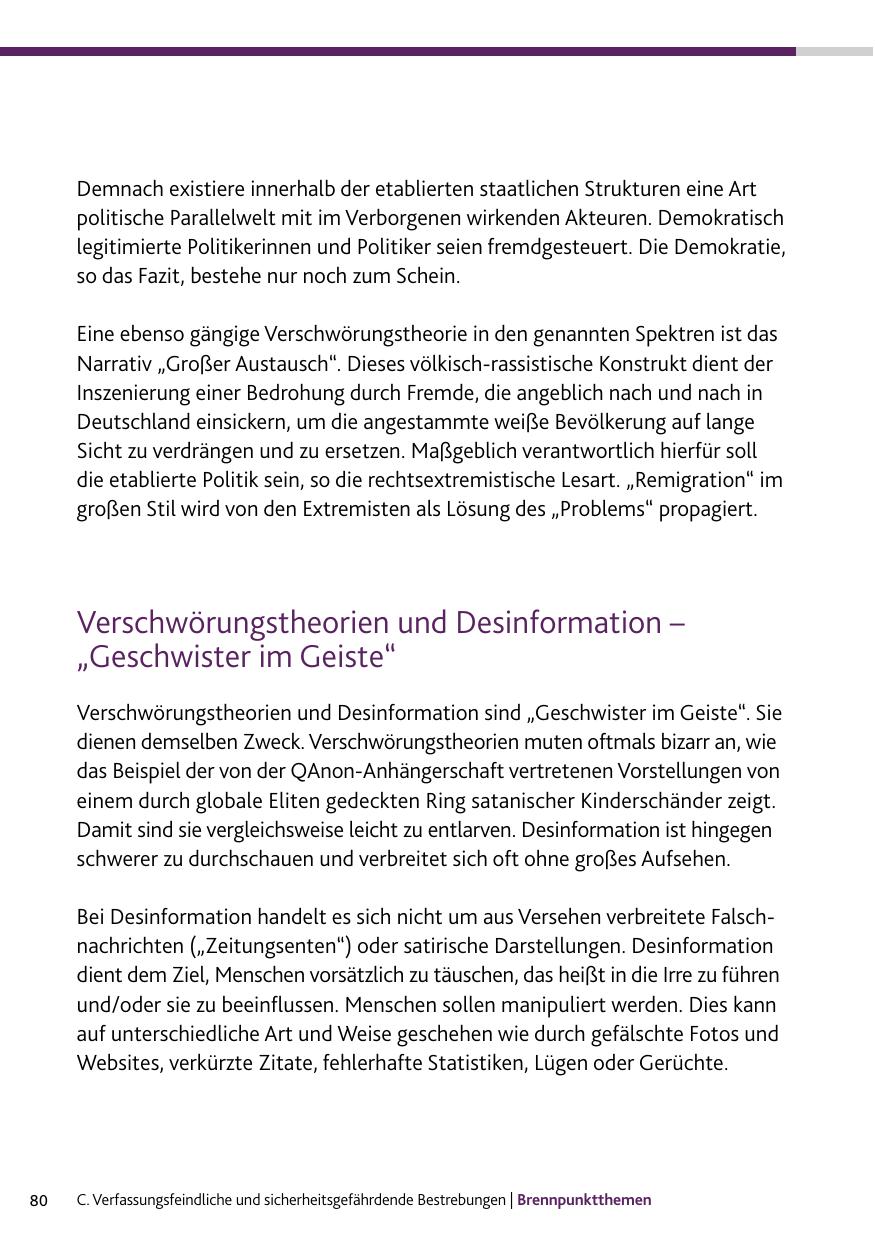 Demnach existiere innerhalb der etablierten staatlichen Strukturen eine Art politische Parallelwelt mit im Verborgenen wirkenden Akteuren. Demokratisch legitimierte Politikerinnen und Politiker seien fremdgesteuert. Die Demokratie, so das Fazit, bestehe nur noch zum Schein.

Eine ebenso gängige Verschwörungstheorie in den genannten Spektren ist das Narrativ „Großer Austausch“. Dieses völkisch-rassistische Konstrukt dient der Inszenierung einer Bedrohung durch Fremde, die angeblich nach und nach in Deutschland einsickern, um die angestammte weiße Bevölkerung auf lange Sicht zu verdrängen und zu ersetzen. Maßgeblich verantwortlich hierfür soll die etablierte Politik sein, so die rechtsextremistische Lesart. „Remigration“ im großen Stil wird von den Extremisten als Lösung des „Problems“ propagiert.

Verschwörungstheorien und Desinformation – „Geschwister im Geiste“

Verschwörungstheorien und Desinformation sind „Geschwister im Geiste“. Sie dienen demselben Zweck. Verschwörungstheorien muten oftmals bizarr an, wie das Beispiel der von der QAnon-Anhängerschaft vertretenen Vorstellungen von einem durch globale Eliten gedeckten Ring satanischer Kinderschänder zeigt. Damit sind sie vergleichsweise leicht zu entlarven. Desinformation ist hingegen schwerer zu durchschauen und verbreitet sich oft ohne großes Aufsehen.

Bei Desinformation handelt es sich nicht um aus Versehen verbreitete Falschnachrichten („Zeitungsenten“) oder satirische Darstellungen. Desinformation dient dem Ziel, Menschen vorsätzlich zu täuschen, das heißt in die Irre zu führen und/oder sie zu beeinflussen. Menschen sollen manipuliert werden. Dies kann auf unterschiedliche Art und Weise geschehen wie durch gefälschte Fotos und Websites, verkürzte Zitate, fehlerhafte Statistiken, Lügen oder Gerüchte.

80 C. Verfassungsfeindliche und sicherheitsgefährdende Bestrebungen | Brennpunktthemen